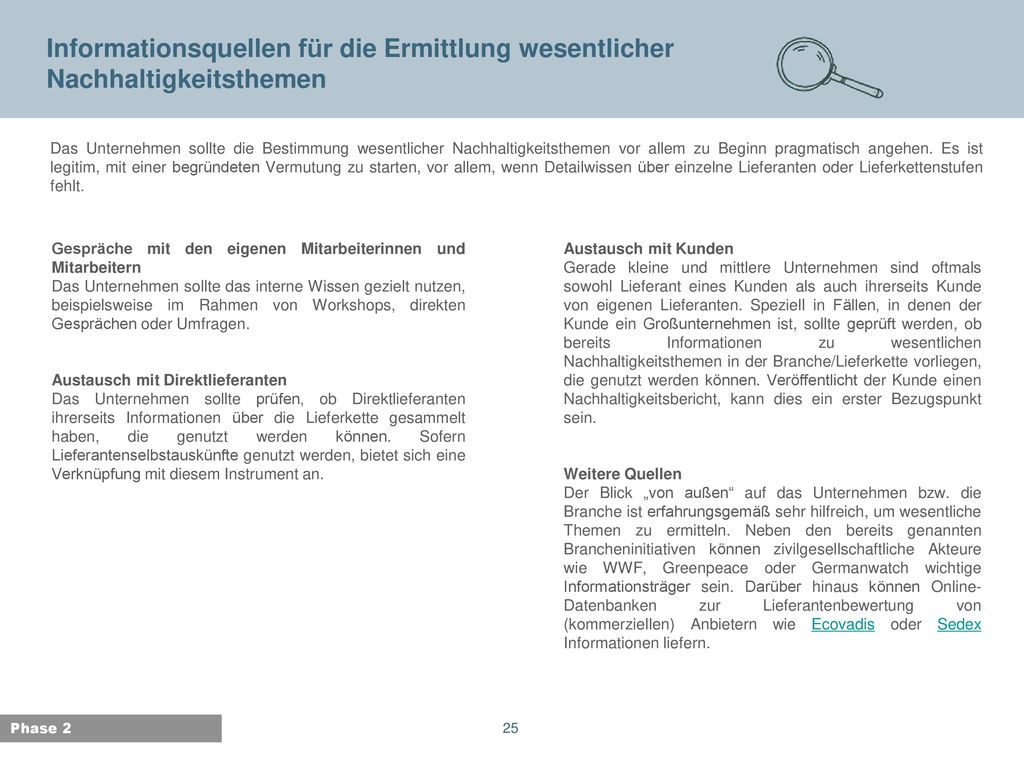 Informationsquellen für die Ermittlung wesentlicher Nachhaltigkeitsthemen

Das Unternehmen sollte die Bestimmung wesentlicher Nachhaltigkeitsthemen vor allem zu Beginn pragmatisch angehen. Es ist legitim, mit einer begründeten Vermutung zu starten, vor allem, wenn Detailwissen über einzelne Lieferanten oder Lieferkettenstufen fehlt.

Gespräche mit den eigenen Mitarbeiterinnen und Mitarbeitern
Das Unternehmen sollte das interne Wissen gezielt nutzen, beispielsweise im Rahmen von Workshops, direkten Gesprächen oder Umfragen.

Austausch mit Direktlieferanten
Das Unternehmen sollte prüfen, ob Direktlieferanten ihrerseits Informationen über die Lieferkette gesammelt haben, die genutzt werden können. Sofern Lieferantenselbstauskünfte genutzt werden, bietet sich eine Verknüpfung mit diesem Instrument an.

Austausch mit Kunden
Gerade kleine und mittlere Unternehmen sind oftmals sowohl Lieferant eines Kunden als auch ihrerseits Kunde von eigenen Lieferanten. Speziell in Fällen, in denen der Kunde ein Großunternehmen ist, sollte geprüft werden, ob bereits Informationen zu wesentlichen Nachhaltigkeitsthemen in der Branche/Lieferkette vorliegen, die genutzt werden können. Veröffentlicht der Kunde einen Nachhaltigkeitsbericht, kann dies ein erster Bezugspunkt sein.

Weitere Quellen
Der Blick „von außen“ auf das Unternehmen bzw. die Branche ist erfahrungsgemäß sehr hilfreich, um wesentliche Themen zu ermitteln. Neben den bereits genannten Brancheninitiativen können zivilgesellschaftliche Akteure wie WWF, Greenpeace oder Germanwatch wichtige Informationsträger sein. Darüber hinaus können Online-Datenbanken zur Lieferantenbewertung von (kommerziellen) Anbietern wie Ecovadis oder Sedex Informationen liefern.

Phase 2

25